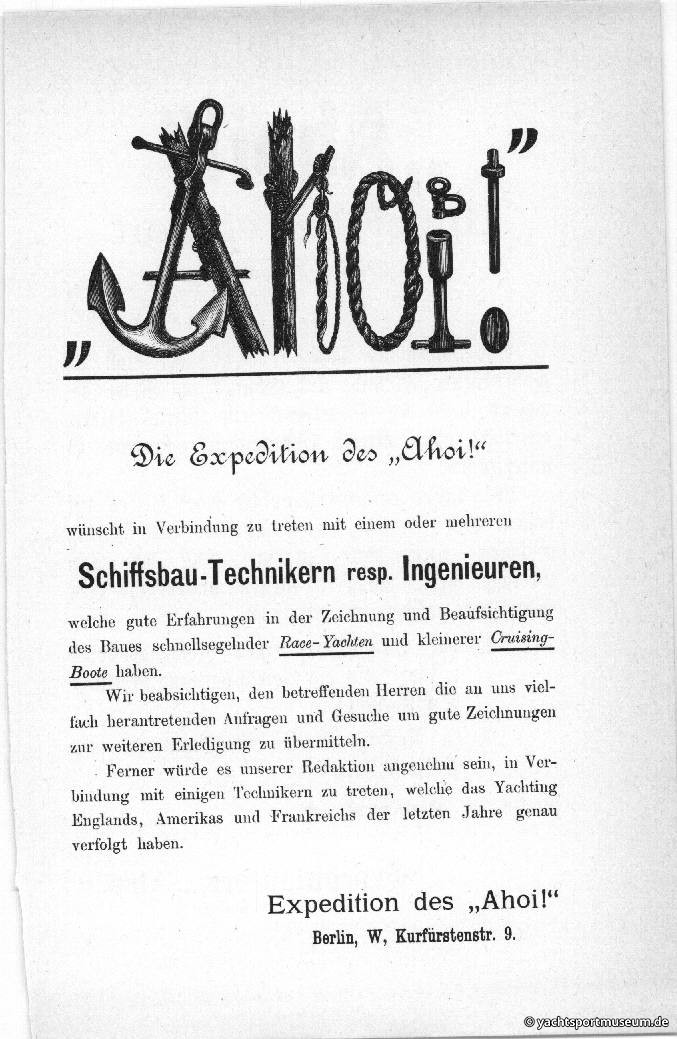 „Ahoi!"

Die Expedition des „Ahoi!"

wünscht in Verbindung zu treten mit einem oder mehreren

Schiffsbau-Technikern resp. Ingenieuren,

welche gute Erfahrungen in der Zeichnung und Beaufsichtigung des Baues schnellsegelnder Race-Yachten und kleinerer Cruising-Boote haben.

Wir beabsichtigen, den betreffenden Herren die an uns vielfach herantretenden Anfragen und Gesuche um gute Zeichnungen zur weiteren Erledigung zu übermitteln.

Ferner würde es unserer Redaktion angenehm sein, in Verbindung mit einigen Technikern zu treten, welche das Yachting Englands, Amerikas und Frankreichs der letzten Jahre genau verfolgt haben.

Expedition des „Ahoi!"
Berlin, W, Kurfürstenstr. 9.

© yachtsportmuseum.de